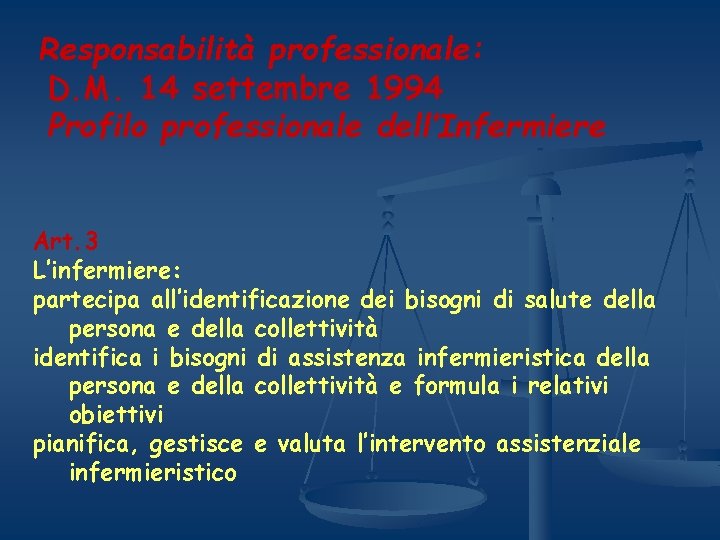 Responsabilità professionale:
D.M. 14 settembre 1994
Profilo professionale dell'Infermiere

Art.3
L'infermiere:
partecipa all'identificazione dei bisogni di salute della persona e della collettività
identifica i bisogni di assistenza infermieristica della persona e della collettività e formula i relativi obiettivi
pianifica, gestisce e valuta l'intervento assistenziale infermieristico